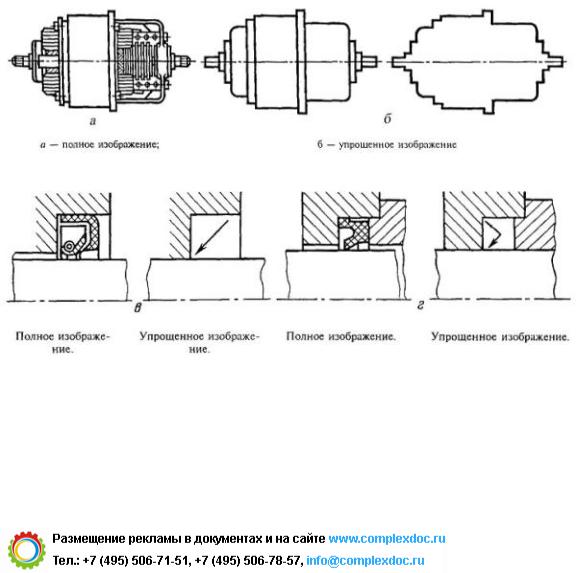 а

б

а — полное изображение;

б — упрощенное изображение

в

г

Полное изображение.

Упрощенное изображение.

Полное изображение.

Упрощенное изображение.

Размещение рекламы в документах и на сайте www.complexdoc.ru
Тел.: +7 (495) 506-71-51, +7 (495) 506-78-57, info@complexdoc.ru